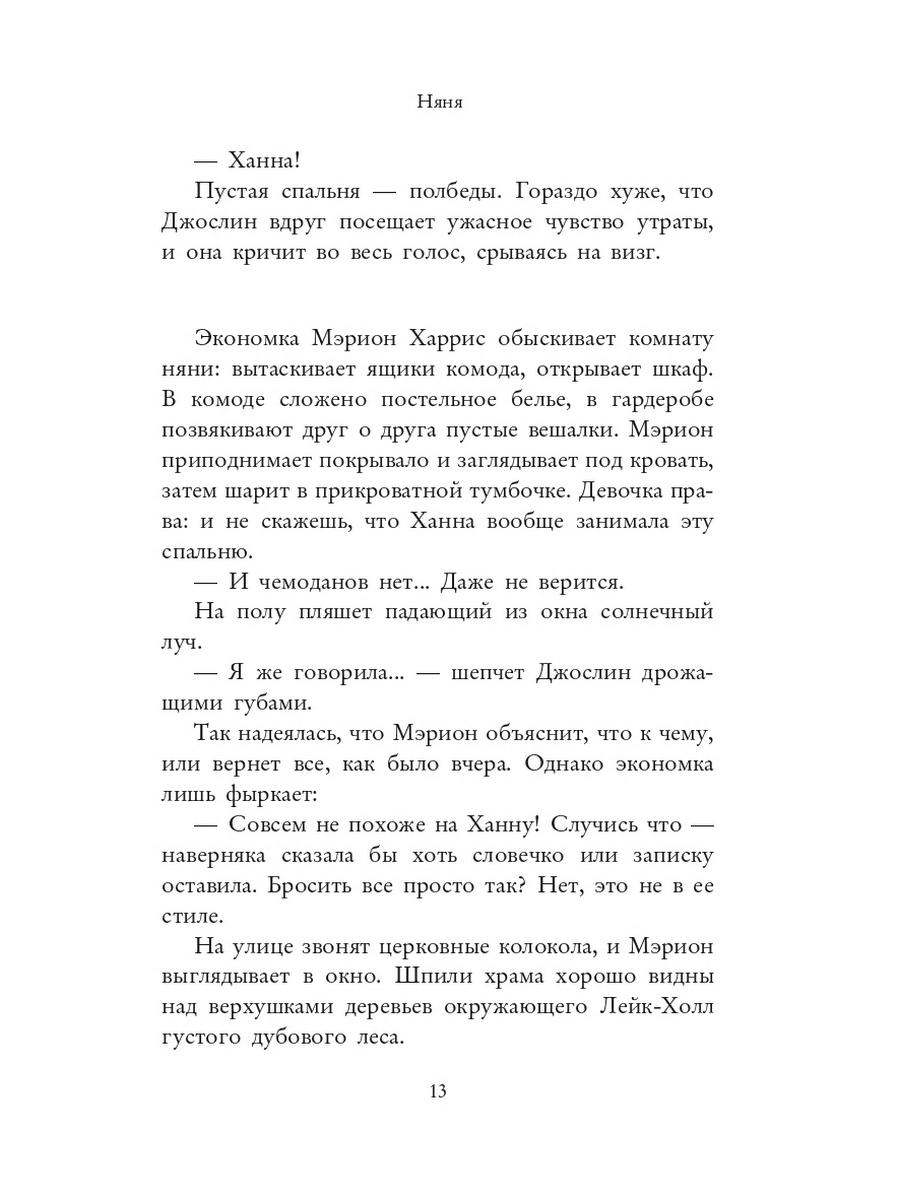 Няня

— Ханна!

Пустая спальня — полбеды. Гораздо хуже, что Джослин вдруг посещает ужасное чувство утраты, и она кричит во весь голос, срываясь на визг.

Экономка Мэрион Харрис обыскивает комнату няни: вытаскивает ящики комода, открывает шкаф. В комоде сложено постельное белье, в гардеробе позвякивают друг о друга пустые вешалки. Мэрион приподнимает покрывало и заглядывает под кровать, затем шарит в прикроватной тумбочке. Девочка права: и не скажешь, что Ханна вообще занимала эту спальню.

— И чемоданов нет... Даже не верится.

На полу пляшет падающий из окна солнечный луч.

— Я же говорила... — шепчет Джослин дрожащими губами.

Так надеялась, что Мэрион объяснит, что к чему, или вернет все, как было вчера. Однако экономка лишь фыркает:

— Совсем не похоже на Ханну! Случись что — наверняка сказала бы хоть словечко или записку оставила. Бросить все просто так? Нет, это не в ее стиле.

На улице звонят церковные колокола, и Мэрион выглядывает в окно. Шпили храма хорошо видны над верхушками деревьев окружающего Лейк-Холл густого дубового леса.

13